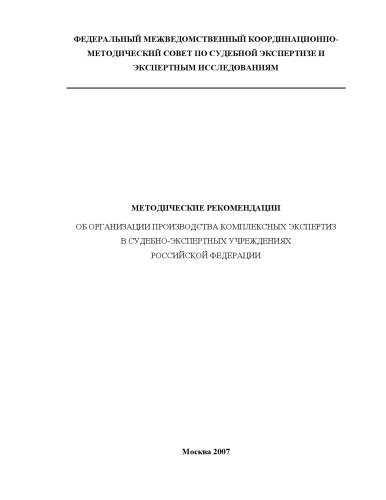 ФЕДЕРАЛЬНЫЙ МЕЖВЕДОМСТВЕННЫЙ КООРДИНАЦИОННО-МЕТОДИЧЕСКИЙ СОВЕТ ПО СУДЕБНОЙ ЭКСПЕРТИЗЕ И ЭКСПЕРТНЫМ ИССЛЕДОВАНИЯМ

МЕТОДИЧЕСКИЕ РЕКОМЕНДАЦИИ

ОБ ОРГАНИЗАЦИИ ПРОИЗВОДСТВА КОМПЛЕКСНЫХ ЭКСПЕРТИЗ В СУДЕБНО-ЭКСПЕРТНЫХ УЧРЕЖДЕНИЯХ РОССИЙСКОЙ ФЕДЕРАЦИИ

Москва 2007